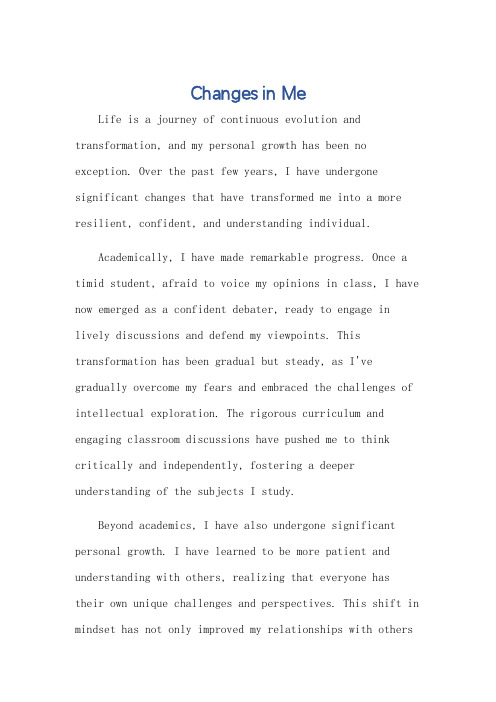 Changes in Me

Life is a journey of continuous evolution and transformation, and my personal growth has been no exception. Over the past few years, I have undergone significant changes that have transformed me into a more resilient, confident, and understanding individual.

Academically, I have made remarkable progress. Once a timid student, afraid to voice my opinions in class, I have now emerged as a confident debater, ready to engage in lively discussions and defend my viewpoints. This transformation has been gradual but steady, as I've gradually overcome my fears and embraced the challenges of intellectual exploration. The rigorous curriculum and engaging classroom discussions have pushed me to think critically and independently, fostering a deeper understanding of the subjects I study.

Beyond academics, I have also undergone significant personal growth. I have learned to be more patient and understanding with others, realizing that everyone has their own unique challenges and perspectives. This shift in mindset has not only improved my relationships with others